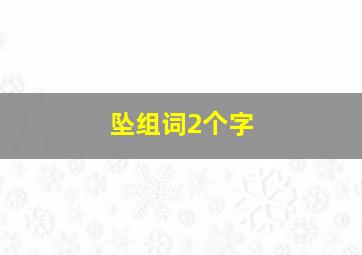 坠组词2个字